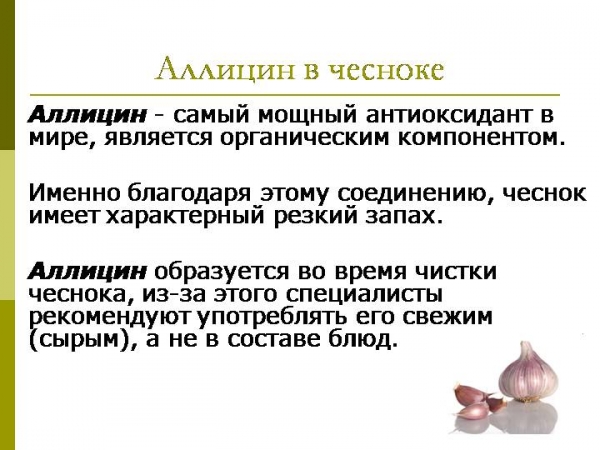 Аллицин в чесноке

Аллицин - самый мощный антиоксидант в мире, является органическим компонентом.

Именно благодаря этому соединению, чеснок имеет характерный резкий запах.

Аллицин образуется во время чистки чеснока, из-за этого специалисты рекомендуют употреблять его свежим (сырым), а не в составе блюд.